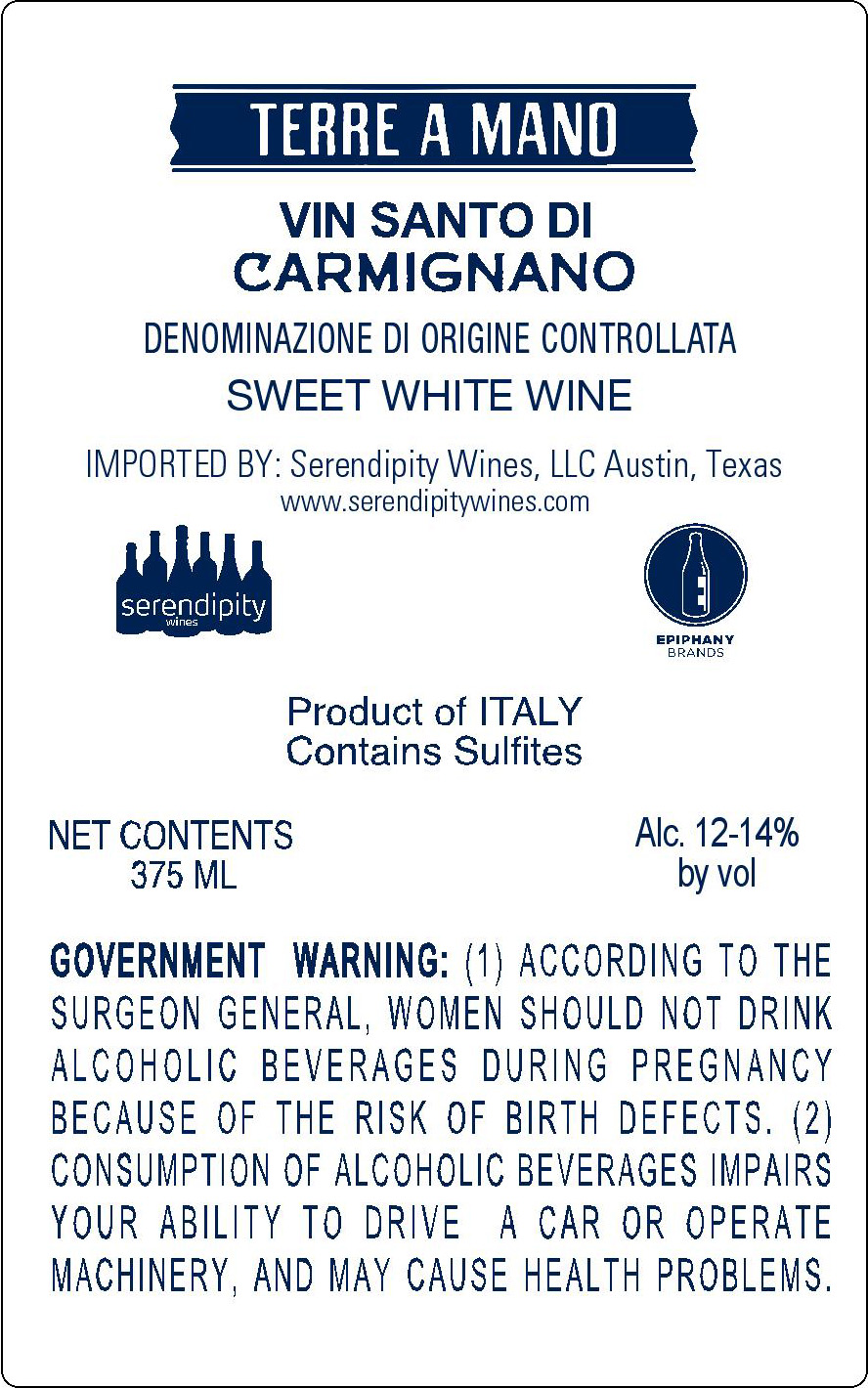 TERRE A MANO

VIN SANTO DI
CARMIGNANO

DENOMINAZIONE DI ORIGINE CONTROLLATA

SWEET WHITE WINE

IMPORTED BY: Serendipity Wines, LLC Austin, Texas
www.serendipitywines.com

serendipity
wines

EPIPHANY
BRANDS

Product of ITALY
Contains Sulfites

NET CONTENTS
375 ML

Alc. 12-14%
by vol

GOVERNMENT WARNING: (1) ACCORDING TO THE SURGEON GENERAL, WOMEN SHOULD NOT DRINK ALCOHOLIC BEVERAGES DURING PREGNANCY BECAUSE OF THE RISK OF BIRTH DEFECTS. (2) CONSUMPTION OF ALCOHOLIC BEVERAGES IMPAIRS YOUR ABILITY TO DRIVE A CAR OR OPERATE MACHINERY, AND MAY CAUSE HEALTH PROBLEMS.